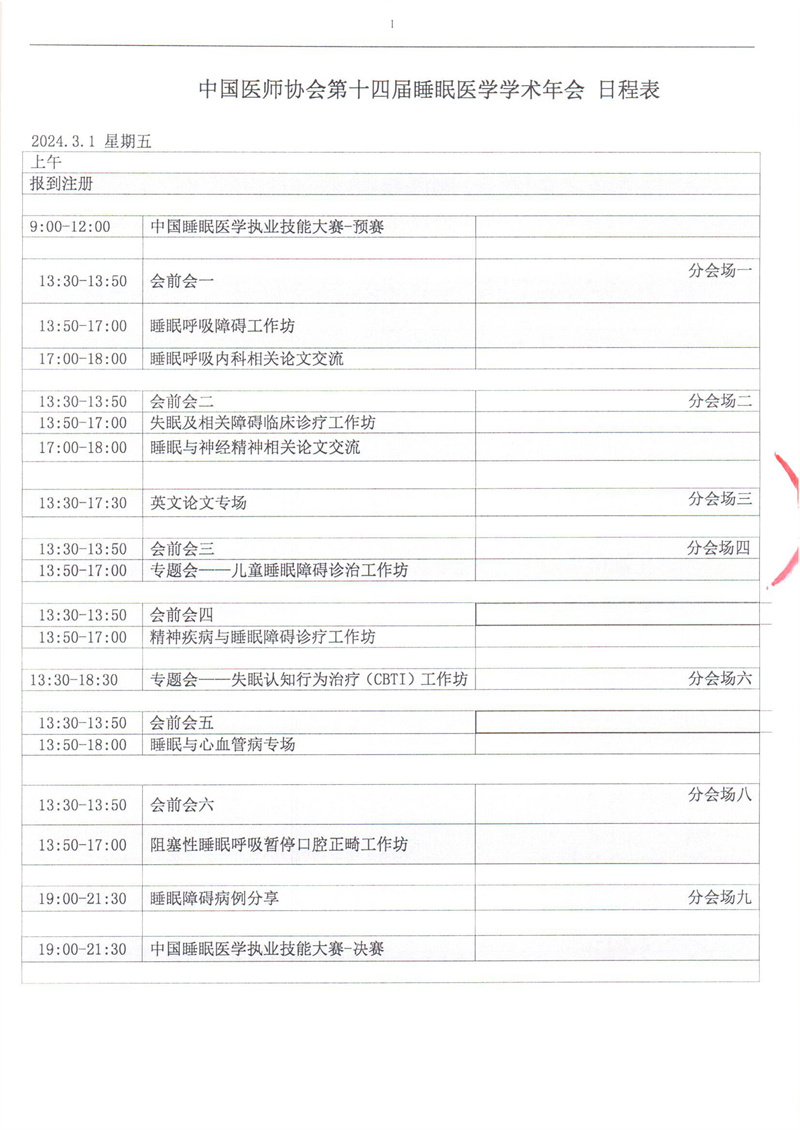 1

中国医师协会第十四届睡眠医学学术年会 日程表

2024.3.1 星期五

| 上午 | | |
|---|---|---|
| 报到注册 | | |
| | | |
| 9:00-12:00 | 中国睡眠医学执业技能大赛-预赛 | |
| | | |
| 13:30-13:50 | 会前会一 | 分会场一 |
| 13:50-17:00 | 睡眠呼吸障碍工作坊 | |
| 17:00-18:00 | 睡眠呼吸内科相关论文交流 | |
| | | |
| 13:30-13:50 | 会前会二 | 分会场二 |
| 13:50-17:00 | 失眠及相关障碍临床诊疗工作坊 | |
| 17:00-18:00 | 睡眠与神经精神相关论文交流 | |
| | | |
| 13:30-17:30 | 英文论文专场 | 分会场三 |
| | | |
| 13:30-13:50 | 会前会三 | 分会场四 |
| 13:50-17:00 | 专题会——儿童睡眠障碍诊治工作坊 | |
| | | |
| 13:30-13:50 | 会前会四 | |
| 13:50-17:00 | 精神疾病与睡眠障碍诊疗工作坊 | |
| | | |
| 13:30-18:30 | 专题会——失眠认知行为治疗（CBTI）工作坊 | 分会场六 |
| | | |
| 13:30-13:50 | 会前会五 | |
| 13:50-18:00 | 睡眠与心血管病专场 | |
| | | |
| 13:30-13:50 | 会前会六 | 分会场八 |
| 13:50-17:00 | 阻塞性睡眠呼吸暂停口腔正畸工作坊 | |
| | | |
| 19:00-21:30 | 睡眠障碍病例分享 | 分会场九 |
| | | |
| 19:00-21:30 | 中国睡眠医学执业技能大赛-决赛 | |
| | | |